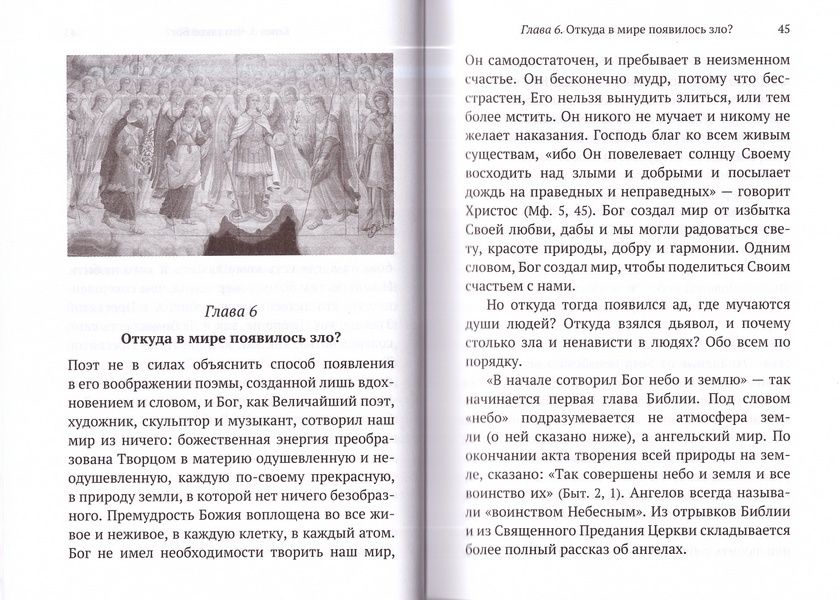 Глава 6
Откуда в мире появилось зло?

Поэт не в силах объяснить способ появления в его воображении поэмы, созданной лишь вдохновением и словом, и Бог, как Величайший поэт, художник, скульптор и музыкант, сотворил наш мир из ничего: божественная энергия преобразована Творцом в материю одушевленную и неодушевленную, каждую по-своему прекрасную, в природу земли, в которой нет ничего безобразного. Премудрость Божия воплощена во все живое и неживое, в каждую клетку, в каждый атом. Бог не имел необходимости творить наш мир,

Глава 6. Откуда в мире появилось зло? 45

Он самодостаточен, и пребывает в неизменном счастье. Он бесконечно мудр, потому что бесстрастен, Его нельзя вынудить злиться, или тем более мстить. Он никого не мучает и никому не желает наказания. Господь благ ко всем живым существам, «ибо Он повелевает солнцу Своему восходить над злыми и добрыми и посылает дождь на праведных и неправедных» — говорит Христос (Мф. 5, 45). Бог создал мир от избытка Своей любви, дабы и мы могли радоваться свету, красоте природы, добру и гармонии. Одним словом, Бог создал мир, чтобы поделиться Своим счастьем с нами.

Но откуда тогда появился ад, где мучаются души людей? Откуда взялся дьявол, и почему столько зла и ненависти в людях? Обо всем по порядку.

«В начале сотворил Бог небо и землю» — так начинается первая глава Библии. Под словом «небо» подразумевается не атмосфера земли (о ней сказано ниже), а ангельский мир. По окончании акта творения всей природы на земле, сказано: «Так совершены небо и земля и все воинство их» (Быт. 2, 1). Ангелов всегда называли «воинством Небесным». Из отрывков Библии и из Священного Предания Церкви складывается более полный рассказ об ангелах.